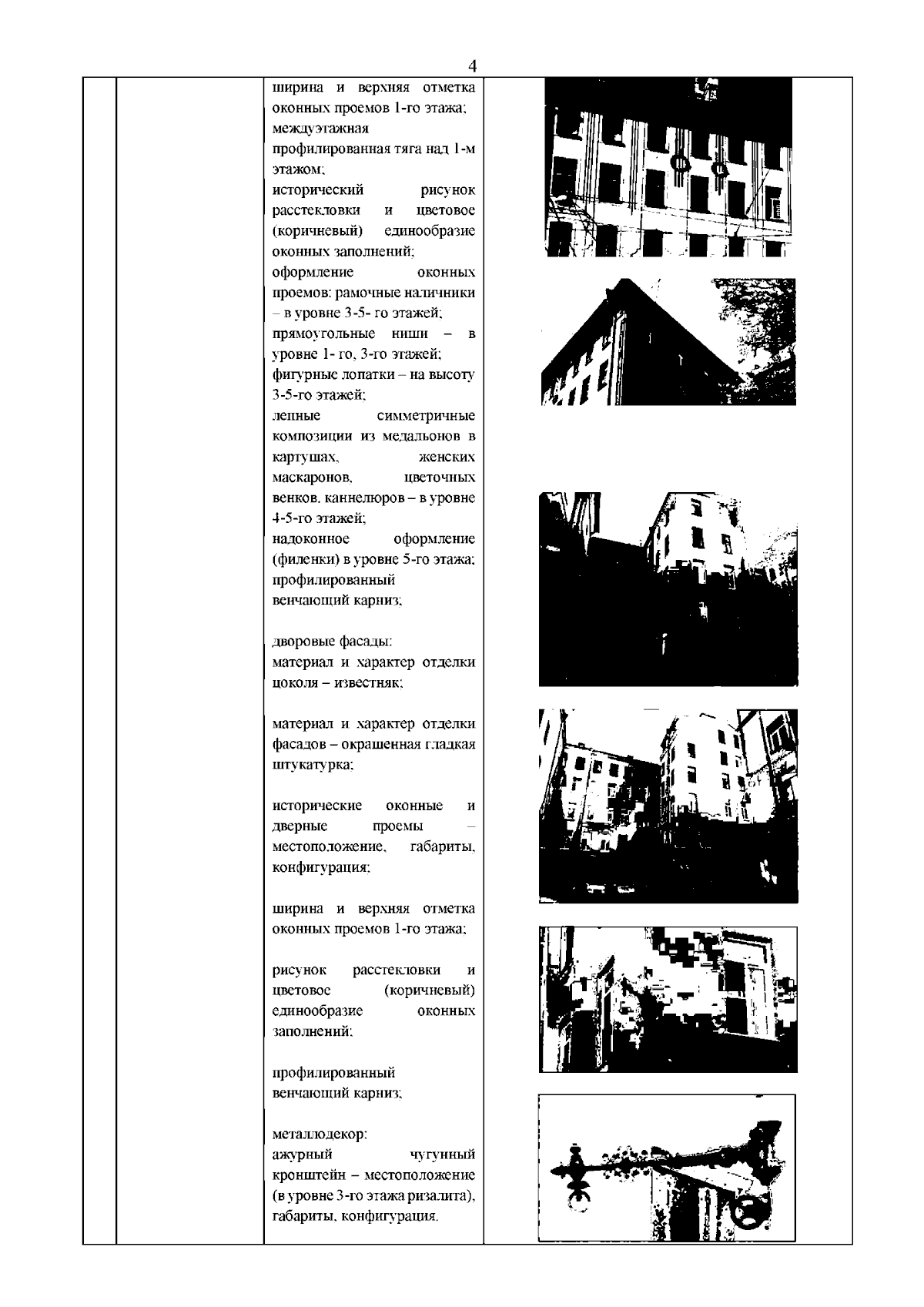 4

ширина и верхняя отметка оконных проемов 1-го этажа;
междуэтажная профилированная тяга над 1-м этажом;
исторический рисунок расстекловки и цветовое (коричневый) единообразие оконных заполнений;
оформление оконных проемов: рамочные наличники – в уровне 3-5- го этажей;
прямоугольные ниши – в уровне 1- го, 3-го этажей;
фигурные лопатки – на высоту 3-5-го этажей;
лепные симметричные композиции из медальонов в картушах, женских маскаронов, цветочных венков, каннелюров – в уровне 4-5-го этажей;
надоконное оформление (филенки) в уровне 5-го этажа;
профилированный венчающий карниз;

дворовые фасады:
материал и характер отделки цоколя – известняк;

материал и характер отделки фасадов – окрашенная гладкая штукатурка;

исторические оконные и дверные проемы – местоположение, габариты, конфигурация;

ширина и верхняя отметка оконных проемов 1-го этажа;

рисунок расстекловки и цветовое (коричневый) единообразие оконных заполнений;

профилированный венчающий карниз;

металлодекор:
ажурный чугунный кронштейн – местоположение (в уровне 3-го этажа ризалита), габариты, конфигурация.